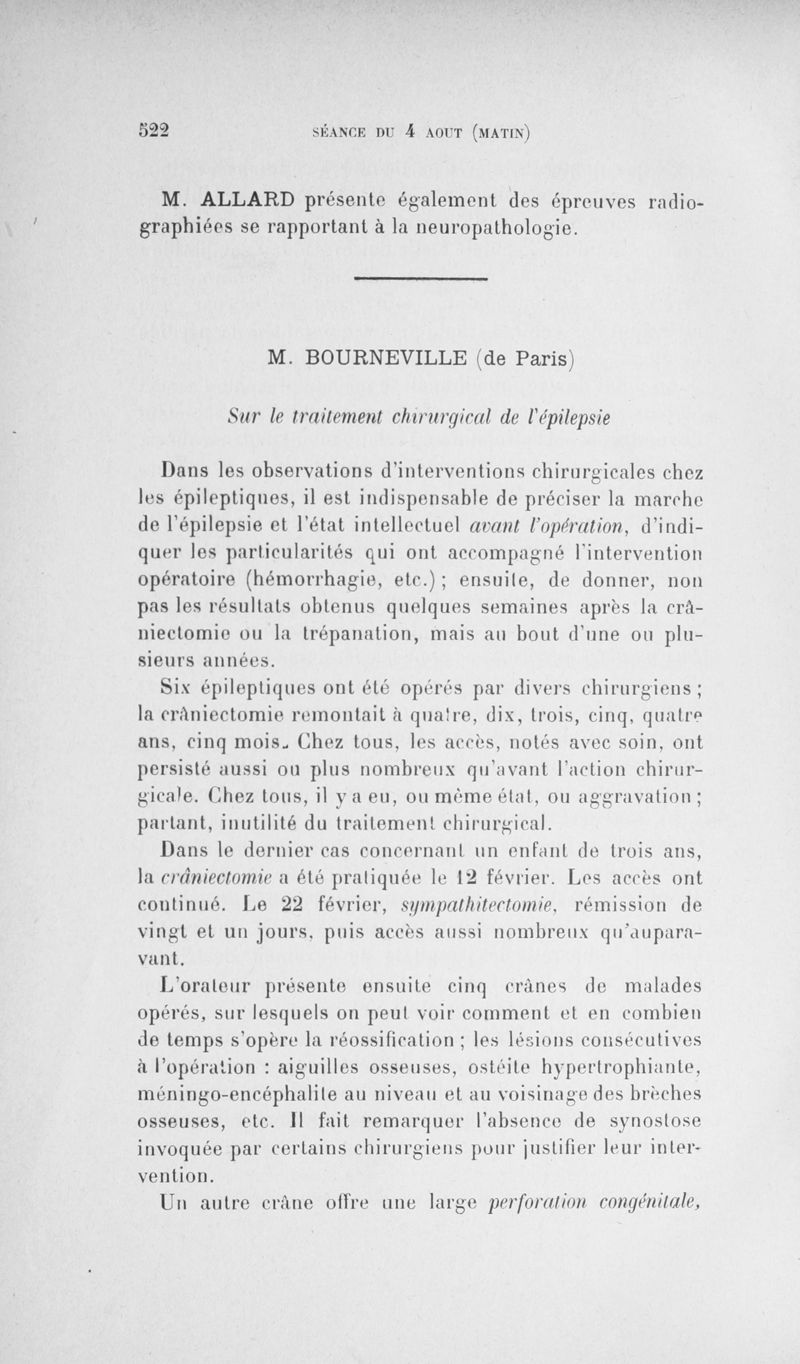 522 SÉANCE DU 4 AOUT (MATIN)

M. ALLARD présente également des épreuves radiographiées se rapportant à la neuropathologie.

M. BOURNEVILLE (de Paris)

Sur le traitement chirurgical de l'épilepsie

Dans les observations d'interventions chirurgicales chez les épileptiques, il est indispensable de préciser la marche de l'épilepsie et l'état intellectuel avant l'opération, d'indiquer les particularités qui ont accompagné l'intervention opératoire (hémorrhagie, etc.) ; ensuite, de donner, non pas les résultats obtenus quelques semaines après la crâniectomie ou la trépanation, mais au bout d'une ou plusieurs années.

Six épileptiques ont été opérés par divers chirurgiens ; la crâniectomie remontait à quatre, dix, trois, cinq, quatre ans, cinq mois. Chez tous, les accès, notés avec soin, ont persisté aussi ou plus nombreux qu'avant l'action chirurgicale. Chez tous, il y a eu, ou même état, ou aggravation ; partant, inutilité du traitement chirurgical.

Dans le dernier cas concernant un enfant de trois ans, la crâniectomie a été pratiquée le 12 février. Les accès ont continué. Le 22 février, sympathitectomie, rémission de vingt et un jours, puis accès aussi nombreux qu'auparavant.

L'orateur présente ensuite cinq crânes de malades opérés, sur lesquels on peut voir comment et en combien de temps s'opère la réossification ; les lésions consécutives à l'opération : aiguilles osseuses, ostéite hypertrophiante, méningo-encéphalite au niveau et au voisinage des brèches osseuses, etc. Il fait remarquer l'absence de synostose invoquée par certains chirurgiens pour justifier leur intervention.

Un autre crâne offre une large perforation congénitale,